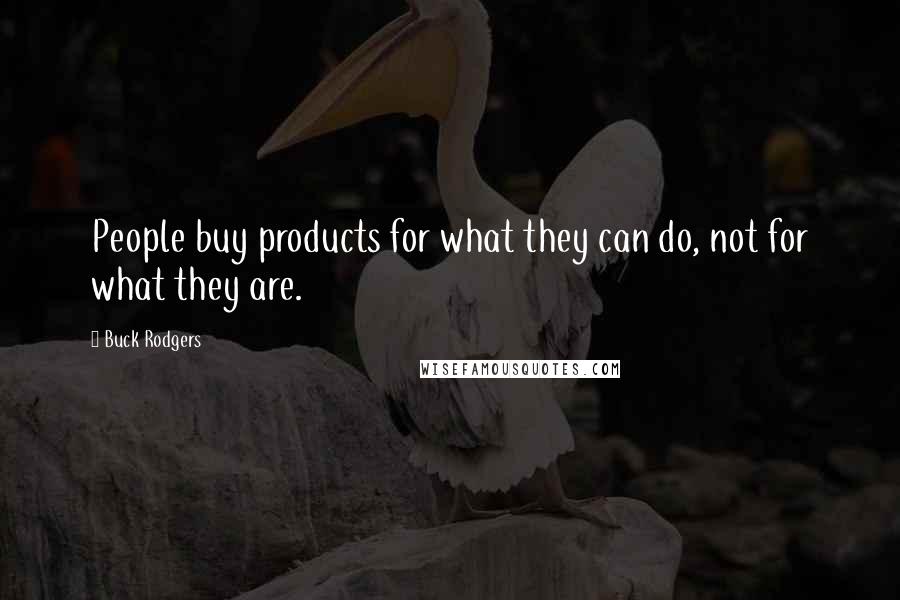 People buy products for what they can do, not for what they are.

Buck Rodgers

WISEFAMOUSQUOTES.COM